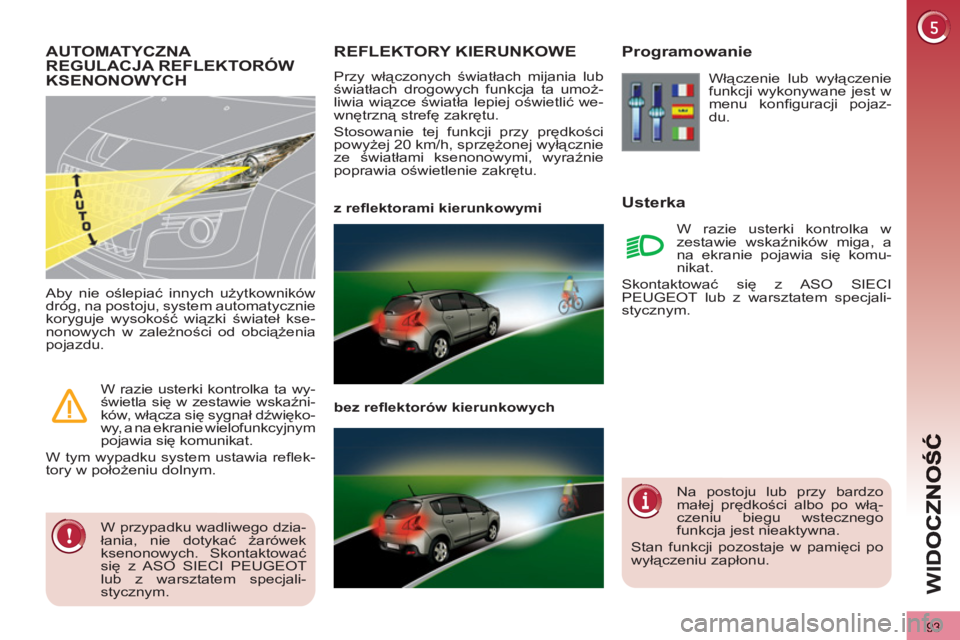 AUTOMATYCZNA REGULACJA REFLEKTORÓW KSENONOWYCH

AUTO

Aby nie oślepiać innych użytkowników dróg, na postoju, system automatycznie koryguje wysokość wiązki świateł ksenonowych w zależności od obciążenia pojazdu.

W razie usterki kontrolka ta wyświetla się w zestawie wskaźników, włącza się sygnał dźwiękowy, a na ekranie wielofunkcyjnym pojawia się komunikat.

W tym wypadku system ustawia reflektory w położeniu dolnym.

W przypadku wadliwego działania, nie dotykać żarówek ksenonowych. Skontaktować się z ASO SIECI PEUGEOT lub z warsztatem specjalistycznym.

REFLEKTORY KIERUNKOWE

Przy włączonych światłach mijania lub światłach drogowych funkcja ta umożliwia wiązce światła lepiej oświetlić wewnętrzną strefę zakrętu.

Stosowanie tej funkcji przy prędkości powyżej 20 km/h, sprzężonej wyłącznie ze światłami ksenonowymi, wyraźnie poprawia oświetlenie zakrętu.

z reflektorami kierunkowymi

bez reflektorów kierunkowych

Programowanie

Włączenie lub wyłączenie funkcji wykonywane jest w menu konfiguracji pojazdu.

Usterka

W razie usterki kontrolka w zestawie wskaźników miga, a na ekranie pojawia się komunikat.

Skontaktować się z ASO SIECI PEUGEOT lub z warsztatem specjalistycznym.

Na postoju lub przy bardzo małej prędkości albo po włączeniu biegu wstecznego funkcja jest nieaktywna.

Stan funkcji pozostaje w pamięci po wyłączeniu zapłonu.

5

WIDOCZNOŚĆ

93

carmanualsonline.info